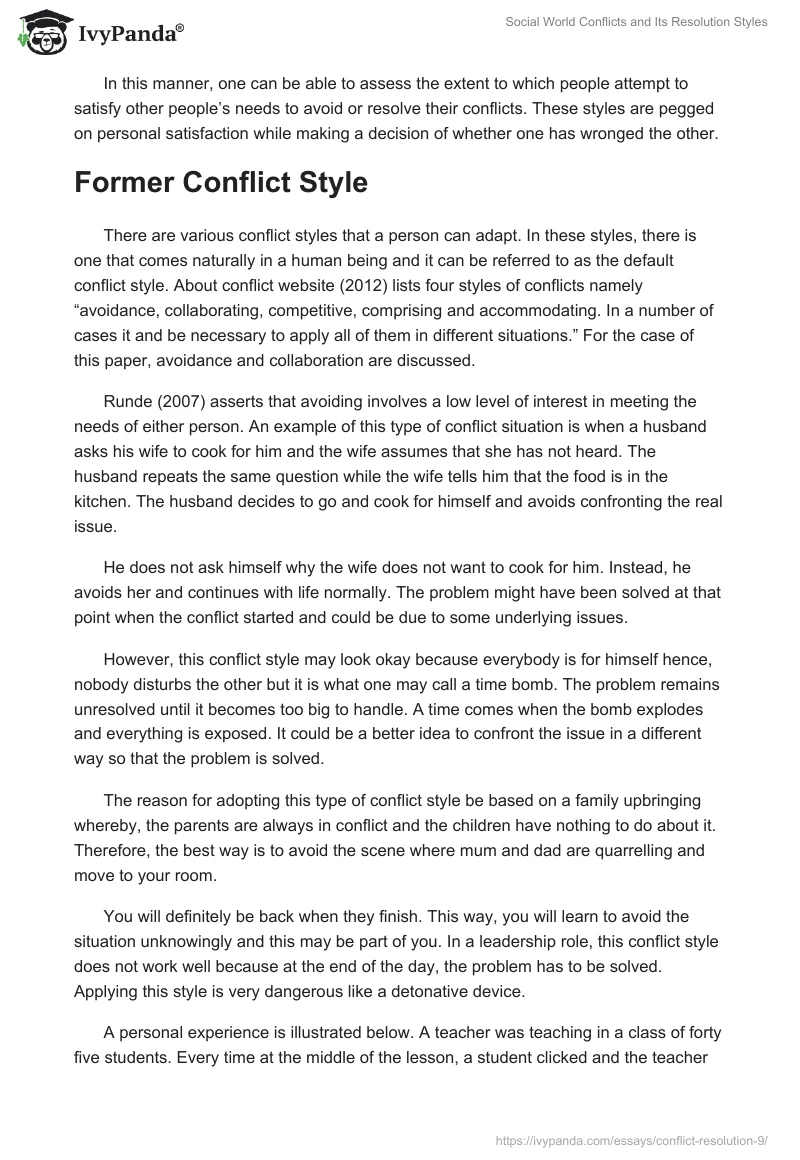 IvyPanda®

Social World Conflicts and Its Resolution Styles

In this manner, one can be able to assess the extent to which people attempt to satisfy other people's needs to avoid or resolve their conflicts. These styles are pegged on personal satisfaction while making a decision of whether one has wronged the other.

Former Conflict Style

There are various conflict styles that a person can adapt. In these styles, there is one that comes naturally in a human being and it can be referred to as the default conflict style. About conflict website (2012) lists four styles of conflicts namely "avoidance, collaborating, competitive, comprising and accommodating. In a number of cases it and be necessary to apply all of them in different situations." For the case of this paper, avoidance and collaboration are discussed.

Runde (2007) asserts that avoiding involves a low level of interest in meeting the needs of either person. An example of this type of conflict situation is when a husband asks his wife to cook for him and the wife assumes that she has not heard. The husband repeats the same question while the wife tells him that the food is in the kitchen. The husband decides to go and cook for himself and avoids confronting the real issue.

He does not ask himself why the wife does not want to cook for him. Instead, he avoids her and continues with life normally. The problem might have been solved at that point when the conflict started and could be due to some underlying issues.

However, this conflict style may look okay because everybody is for himself hence, nobody disturbs the other but it is what one may call a time bomb. The problem remains unresolved until it becomes too big to handle. A time comes when the bomb explodes and everything is exposed. It could be a better idea to confront the issue in a different way so that the problem is solved.

The reason for adopting this type of conflict style be based on a family upbringing whereby, the parents are always in conflict and the children have nothing to do about it. Therefore, the best way is to avoid the scene where mum and dad are quarrelling and move to your room.

You will definitely be back when they finish. This way, you will learn to avoid the situation unknowingly and this may be part of you. In a leadership role, this conflict style does not work well because at the end of the day, the problem has to be solved. Applying this style is very dangerous like a detonative device.

A personal experience is illustrated below. A teacher was teaching in a class of forty five students. Every time at the middle of the lesson, a student clicked and the teacher

https://ivypanda.com/essays/conflict-resolution-9/